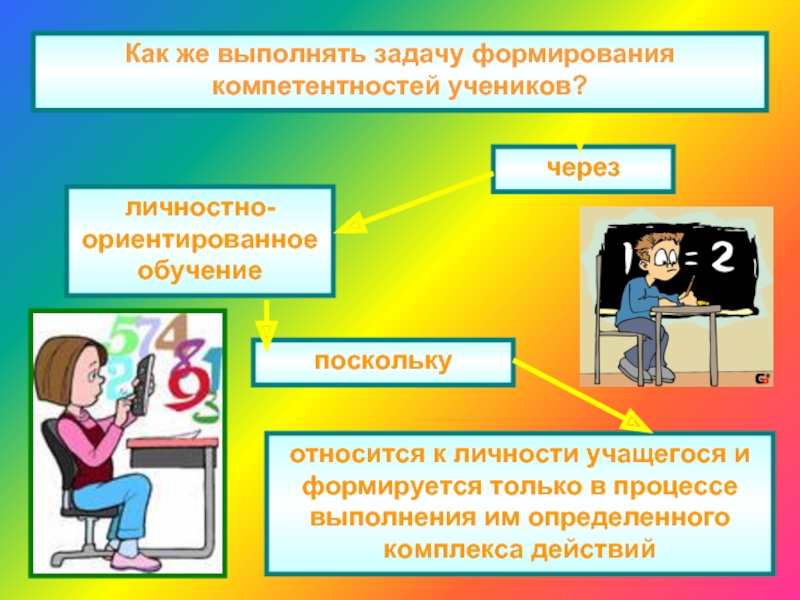 Как же выполнять задачу формирования компетентностей учеников?

через

личностно-ориентированное обучение

поскольку

относится к личности учащегося и формируется только в процессе выполнения им определенного комплекса действий

1 = 2

5 7 4 8 1 2 9 3